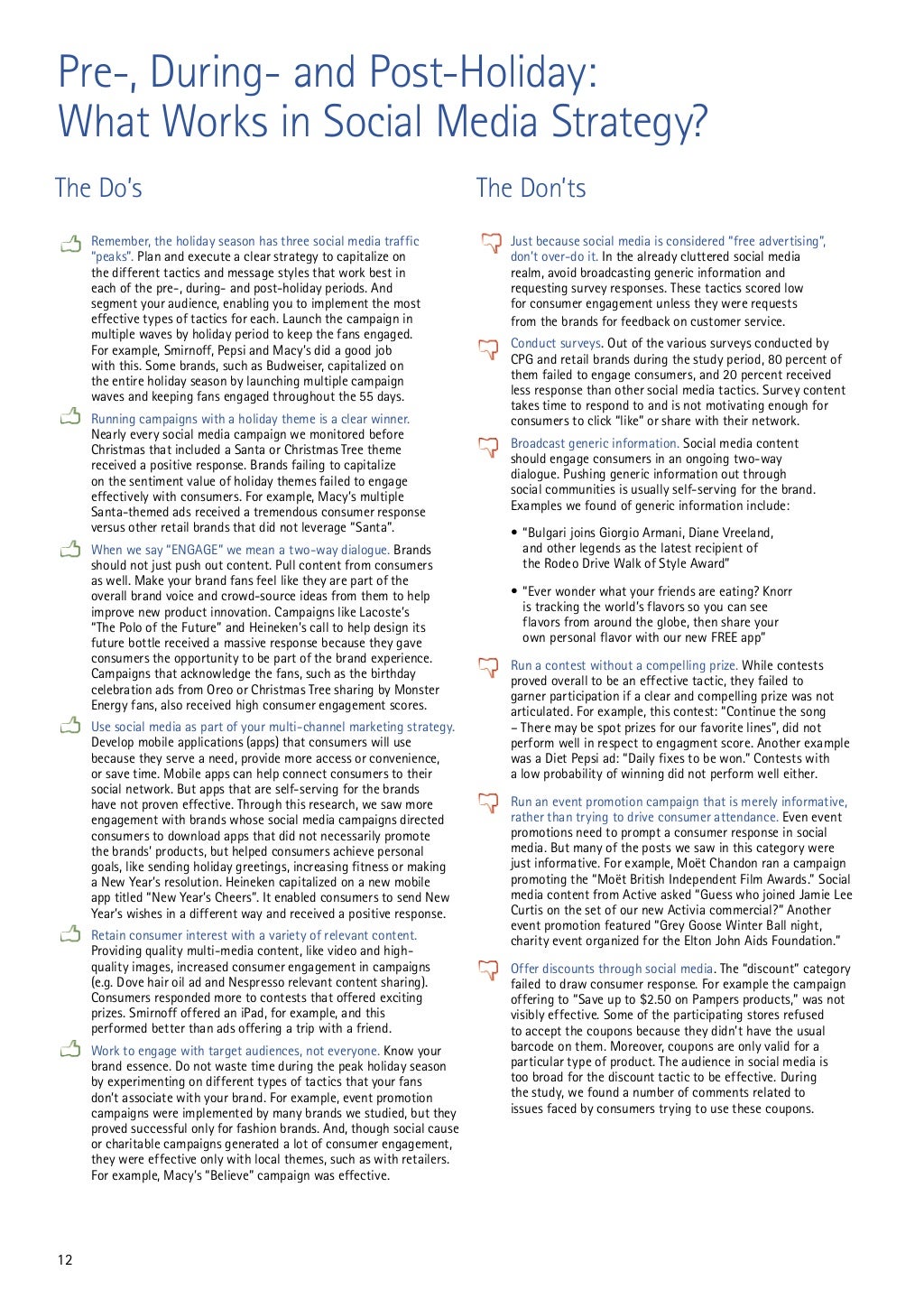 Pre-, During- and Post-Holiday: What Works in Social Media Strategy?

The Do's

Remember, the holiday season has three social media traffic "peaks". Plan and execute a clear strategy to capitalize on the different tactics and message styles that work best in each of the pre-, during- and post-holiday periods. And segment your audience, enabling you to implement the most effective types of tactics for each. Launch the campaign in multiple waves by holiday period to keep the fans engaged. For example, Smirnoff, Pepsi and Macy's did a good job with this. Some brands, such as Budweiser, capitalized on the entire holiday season by launching multiple campaign waves and keeping fans engaged throughout the 55 days.

Running campaigns with a holiday theme is a clear winner. Nearly every social media campaign we monitored before Christmas that included a Santa or Christmas Tree theme received a positive response. Brands failing to capitalize on the sentiment value of holiday themes failed to engage effectively with consumers. For example, Macy's multiple Santa-themed ads received a tremendous consumer response versus other retail brands that did not leverage "Santa".

When we say "ENGAGE" we mean a two-way dialogue. Brands should not just push out content. Pull content from consumers as well. Make your brand fans feel like they are part of the overall brand voice and crowd-source ideas from them to help improve new product innovation. Campaigns like Lacoste's "The Polo of the Future" and Heineken's call to help design its future bottle received a massive response because they gave consumers the opportunity to be part of the brand experience. Campaigns that acknowledge the fans, such as the birthday celebration ads from Oreo or Christmas Tree sharing by Monster Energy fans, also received high consumer engagement scores.

Use social media as part of your multi-channel marketing strategy. Develop mobile applications (apps) that consumers will use because they serve a need, provide more access or convenience, or save time. Mobile apps can help connect consumers to their social network. But apps that are self-serving for the brands have not proven effective. Through this research, we saw more engagement with brands whose social media campaigns directed consumers to download apps that did not necessarily promote the brands' products, but helped consumers achieve personal goals, like sending holiday greetings, increasing fitness or making a New Year's resolution. Heineken capitalized on a new mobile app titled "New Year's Cheers". It enabled consumers to send New Year's wishes in a different way and received a positive response.

Retain consumer interest with a variety of relevant content. Providing quality multi-media content, like video and high-quality images, increased consumer engagement in campaigns (e.g. Dove hair oil ad and Nespresso relevant content sharing). Consumers responded more to contests that offered exciting prizes. Smirnoff offered an iPad, for example, and this performed better than ads offering a trip with a friend.

Work to engage with target audiences, not everyone. Know your brand essence. Do not waste time during the peak holiday season by experimenting on different types of tactics that your fans don't associate with your brand. For example, event promotion campaigns were implemented by many brands we studied, but they proved successful only for fashion brands. And, though social cause or charitable campaigns generated a lot of consumer engagement, they were effective only with local themes, such as with retailers. For example, Macy's "Believe" campaign was effective.

The Don'ts

Just because social media is considered "free advertising", don't over-do it. In the already cluttered social media realm, avoid broadcasting generic information and requesting survey responses. These tactics scored low for consumer engagement unless they were requests from the brands for feedback on customer service.

Conduct surveys. Out of the various surveys conducted by CPG and retail brands during the study period, 80 percent of them failed to engage consumers, and 20 percent received less response than other social media tactics. Survey content takes time to respond to and is not motivating enough for consumers to click "like" or share with their network.

Broadcast generic information. Social media content should engage consumers in an ongoing two-way dialogue. Pushing generic information out through social communities is usually self-serving for the brand. Examples we found of generic information include:

• "Bulgari joins Giorgio Armani, Diane Vreeland, and other legends as the latest recipient of the Rodeo Drive Walk of Style Award"

• "Ever wonder what your friends are eating? Knorr is tracking the world's flavors so you can see flavors from around the globe, then share your own personal flavor with our new FREE app"

Run a contest without a compelling prize. While contests proved overall to be an effective tactic, they failed to garner participation if a clear and compelling prize was not articulated. For example, this contest: "Continue the song – There may be spot prizes for our favorite lines", did not perform well in respect to engagment score. Another example was a Diet Pepsi ad: "Daily fixes to be won." Contests with a low probability of winning did not perform well either.

Run an event promotion campaign that is merely informative, rather than trying to drive consumer attendance. Even event promotions need to prompt a consumer response in social media. But many of the posts we saw in this category were just informative. For example, Moët Chandon ran a campaign promoting the "Moët British Independent Film Awards." Social media content from Active asked "Guess who joined Jamie Lee Curtis on the set of our new Activia commercial?" Another event promotion featured "Grey Goose Winter Ball night, charity event organized for the Elton John Aids Foundation."

Offer discounts through social media. The "discount" category failed to draw consumer response. For example the campaign offering to "Save up to $2.50 on Pampers products," was not visibly effective. Some of the participating stores refused to accept the coupons because they didn't have the usual barcode on them. Moreover, coupons are only valid for a particular type of product. The audience in social media is too broad for the discount tactic to be effective. During the study, we found a number of comments related to issues faced by consumers trying to use these coupons.

12